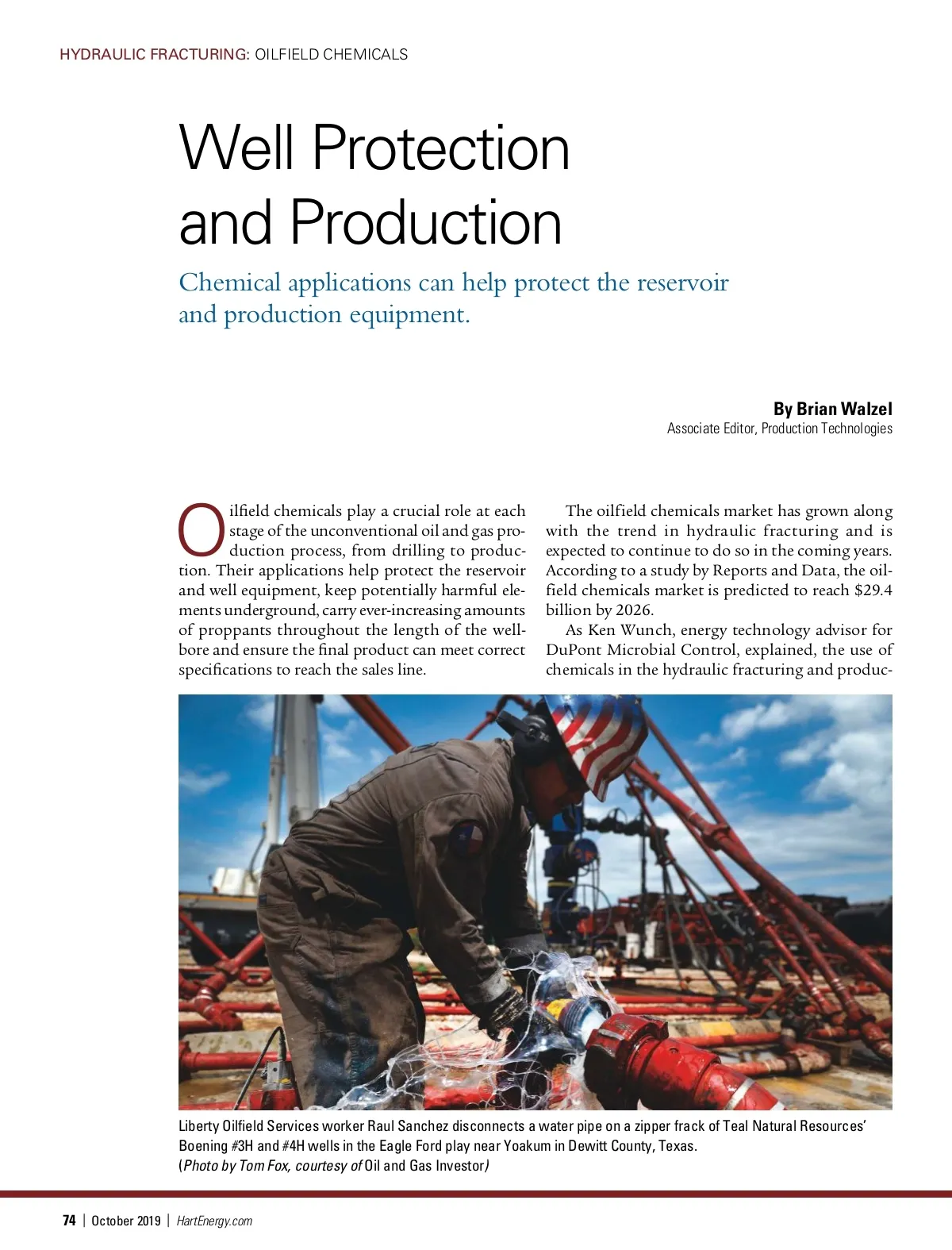 HYDRAULIC FRACTURING: OILFIELD CHEMICALS

Well Protection and Production

Chemical applications can help protect the reservoir and production equipment.

By Brian Walzel
Associate Editor, Production Technologies

Oilfield chemicals play a crucial role at each stage of the unconventional oil and gas production process, from drilling to production. Their applications help protect the reservoir and well equipment, keep potentially harmful elements underground, carry ever-increasing amounts of proppants throughout the length of the wellbore and ensure the final product can meet correct specifications to reach the sales line.

The oilfield chemicals market has grown along with the trend in hydraulic fracturing and is expected to continue to do so in the coming years. According to a study by Reports and Data, the oilfield chemicals market is predicted to reach $29.4 billion by 2026.

As Ken Wunch, energy technology advisor for DuPont Microbial Control, explained, the use of chemicals in the hydraulic fracturing and produc-

Liberty Oilfield Services worker Raul Sanchez disconnects a water pipe on a zipper frack of Teal Natural Resources' Boening #3H and #4H wells in the Eagle Ford play near Yoakum in Dewitt County, Texas. (Photo by Tom Fox, courtesy of Oil and Gas Investor)

74 | October 2019 | HartEnergy.com